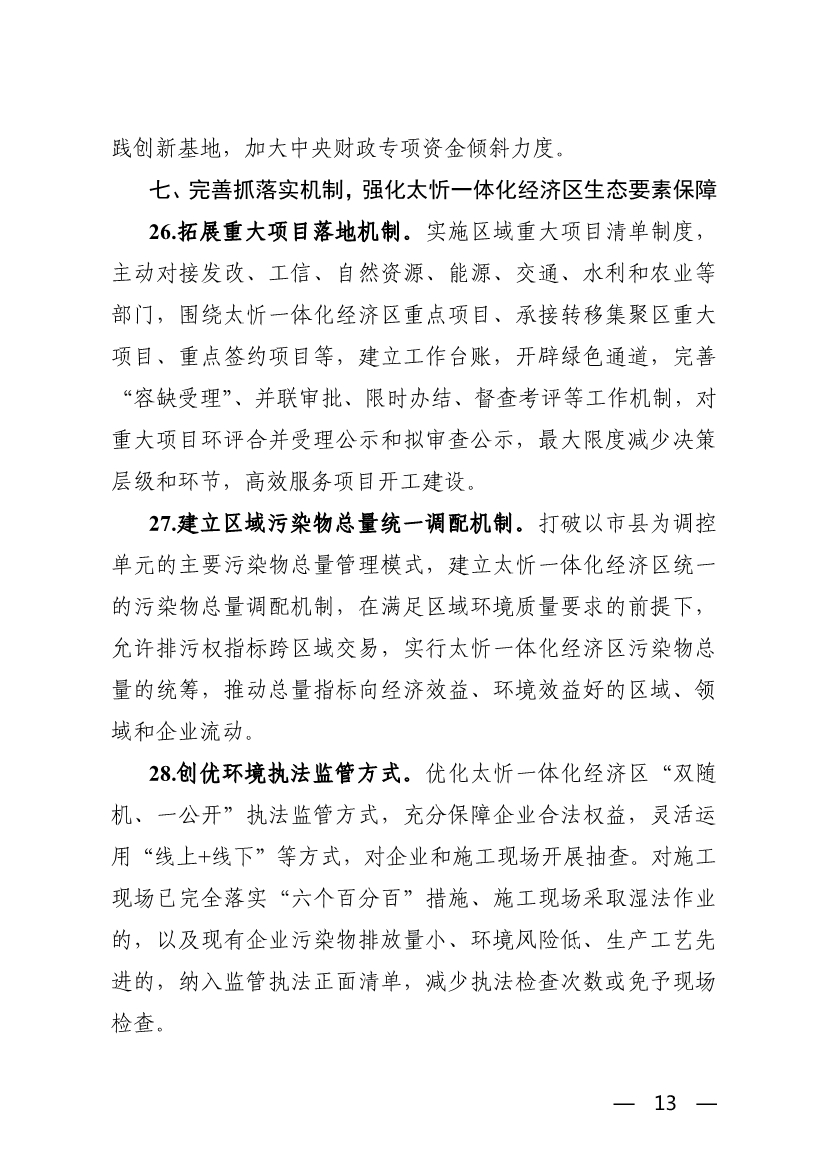 践创新基地，加大中央财政专项资金倾斜力度。

七、完善抓落实机制，强化太忻一体化经济区生态要素保障

26.拓展重大项目落地机制。实施区域重大项目清单制度，主动对接发改、工信、自然资源、能源、交通、水利和农业等部门，围绕太忻一体化经济区重点项目、承接转移集聚区重大项目、重点签约项目等，建立工作台账，开辟绿色通道，完善“容缺受理”、并联审批、限时办结、督查考评等工作机制，对重大项目环评合并受理公示和拟审查公示，最大限度减少决策层级和环节，高效服务项目开工建设。

27.建立区域污染物总量统一调配机制。打破以市县为调控单元的主要污染物总量管理模式，建立太忻一体化经济区统一的污染物总量调配机制，在满足区域环境质量要求的前提下，允许排污权指标跨区域交易，实行太忻一体化经济区污染物总量的统筹，推动总量指标向经济效益、环境效益好的区域、领域和企业流动。

28.创优环境执法监管方式。优化太忻一体化经济区“双随机、一公开”执法监管方式，充分保障企业合法权益，灵活运用“线上+线下”等方式，对企业和施工现场开展抽查。对施工现场已完全落实“六个百分百”措施、施工现场采取湿法作业的，以及现有企业污染物排放量小、环境风险低、生产工艺先进的，纳入监管执法正面清单，减少执法检查次数或免予现场检查。

— 13 —